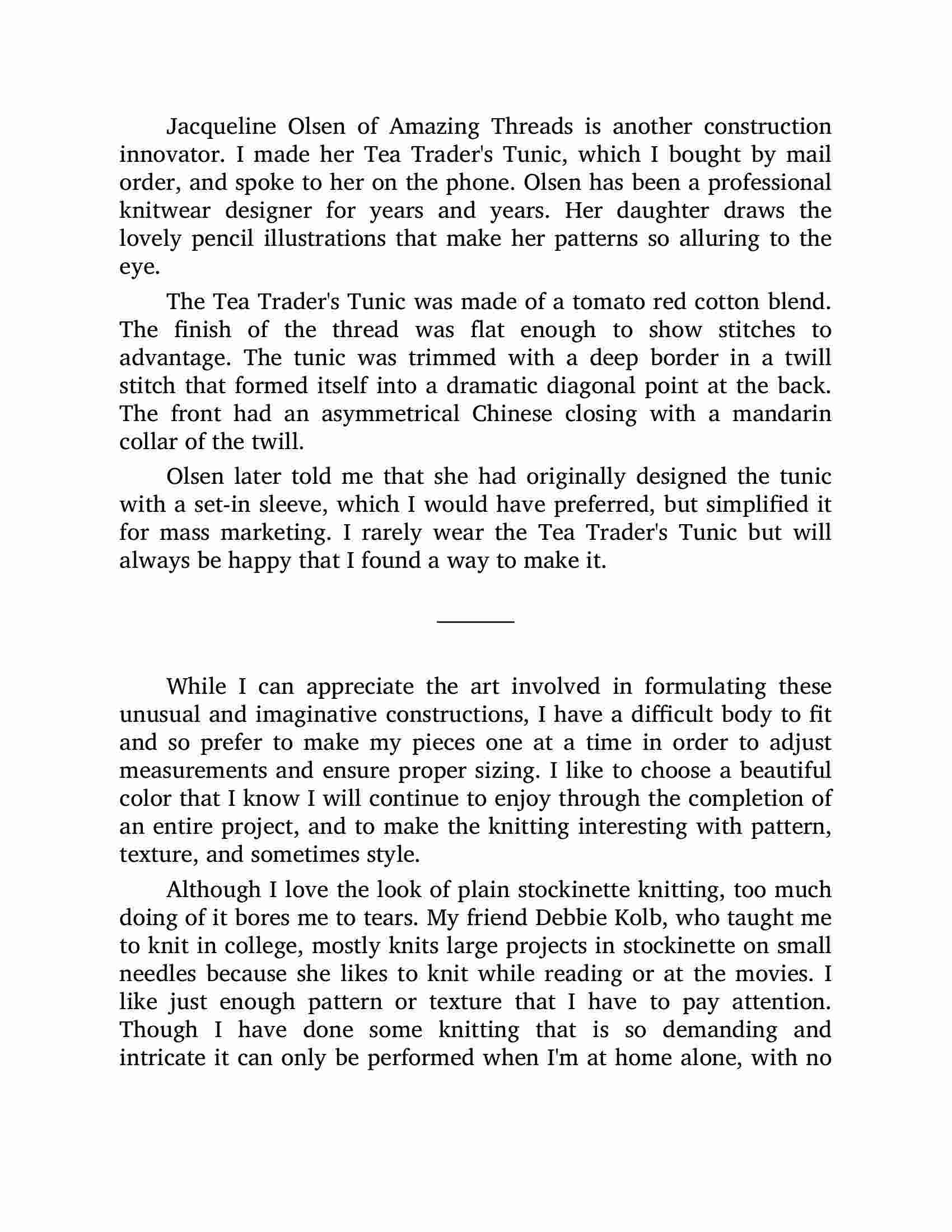 Jacqueline Olsen of Amazing Threads is another construction innovator. I made her Tea Trader's Tunic, which I bought by mail order, and spoke to her on the phone. Olsen has been a professional knitwear designer for years and years. Her daughter draws the lovely pencil illustrations that make her patterns so alluring to the eye.

The Tea Trader's Tunic was made of a tomato red cotton blend. The finish of the thread was flat enough to show stitches to advantage. The tunic was trimmed with a deep border in a twill stitch that formed itself into a dramatic diagonal point at the back. The front had an asymmetrical Chinese closing with a mandarin collar of the twill.

Olsen later told me that she had originally designed the tunic with a set-in sleeve, which I would have preferred, but simplified it for mass marketing. I rarely wear the Tea Trader's Tunic but will always be happy that I found a way to make it.

While I can appreciate the art involved in formulating these unusual and imaginative constructions, I have a difficult body to fit and so prefer to make my pieces one at a time in order to adjust measurements and ensure proper sizing. I like to choose a beautiful color that I know I will continue to enjoy through the completion of an entire project, and to make the knitting interesting with pattern, texture, and sometimes style.

Although I love the look of plain stockinette knitting, too much doing of it bores me to tears. My friend Debbie Kolb, who taught me to knit in college, mostly knits large projects in stockinette on small needles because she likes to knit while reading or at the movies. I like just enough pattern or texture that I have to pay attention. Though I have done some knitting that is so demanding and intricate it can only be performed when I'm at home alone, with no